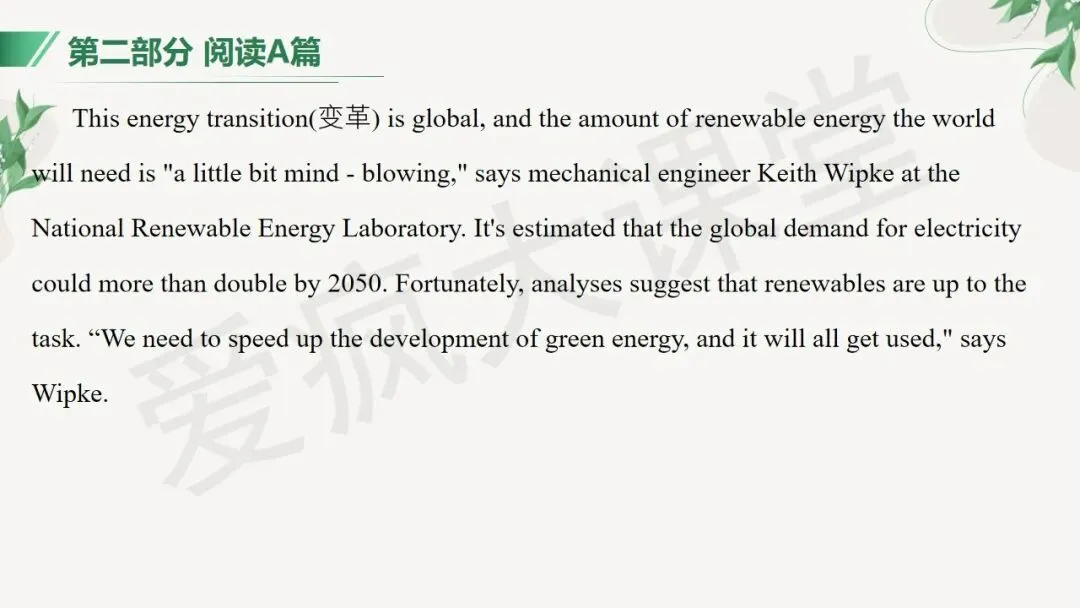 第二部分 阅读A篇

This energy transition(变革) is global, and the amount of renewable energy the world will need is "a little bit mind - blowing," says mechanical engineer Keith Wipke at the National Renewable Energy Laboratory. It's estimated that the global demand for electricity could more than double by 2050. Fortunately, analyses suggest that renewables are up to the task. "We need to speed up the development of green energy, and it will all get used," says Wipke.

爱疯大课堂